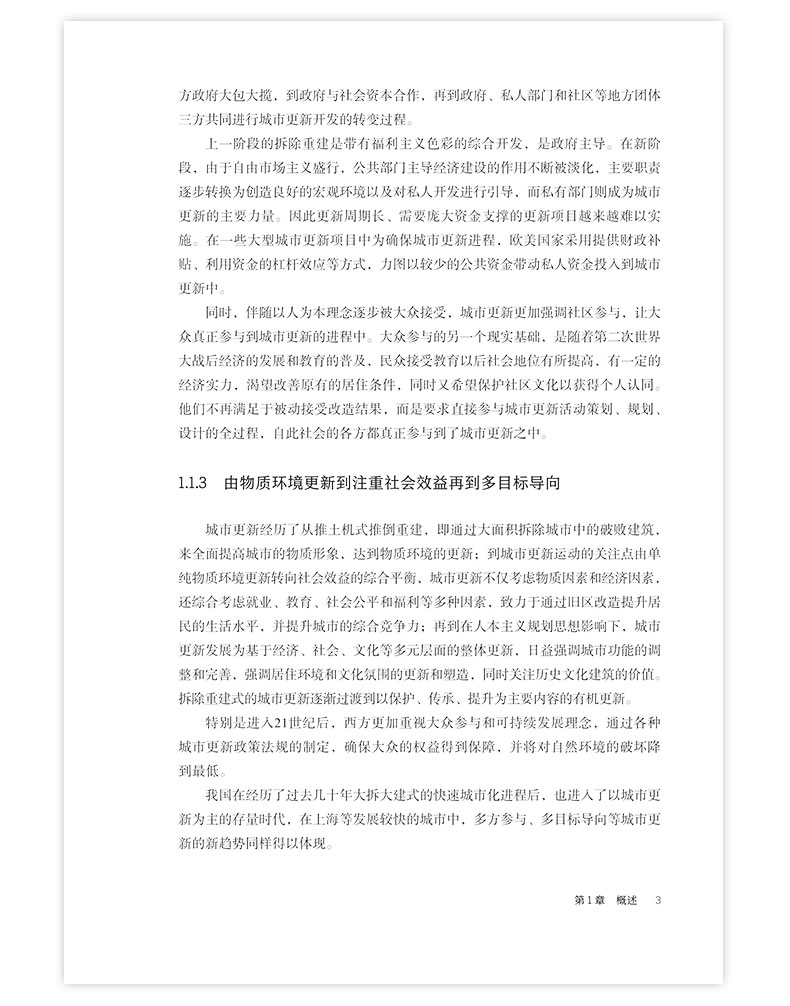 方政府大包大揽，到政府与社会资本合作，再到政府、私人部门和社区等地方团体三方共同进行城市更新开发的转变过程。

上一阶段的拆除重建是带有福利主义色彩的综合开发，是政府主导。在新阶段，由于自由市场主义盛行，公共部门主导经济建设的作用不断被淡化，主要职责逐步转换为创造良好的宏观环境以及对私人开发进行引导，而私有部门则成为城市更新的主要力量。因此更新周期长、需要庞大资金支撑的更新项目越来越难以实施。在一些大型城市更新项目中为确保城市更新进程，欧美国家采用提供财政补贴、利用资金的杠杆效应等方式，力图以较少的公共资金带动私人资金投入到城市更新中。

同时，伴随以人为本理念逐步被大众接受，城市更新更加强调社区参与，让大众真正参与到城市更新的进程中。大众参与的另一个现实基础，是随着第二次世界大战后经济的发展和教育的普及，民众接受教育以后社会地位有所提高，有一定的经济实力，渴望改善原有的居住条件，同时又希望保护社区文化以获得个人认同。他们不再满足于被动接受改造结果，而是要求直接参与城市更新活动策划、规划、设计的全过程，自此社会的各方都真正参与到了城市更新之中。

1.1.3 由物质环境更新到注重社会效益再到多目标导向

城市更新经历了从推土机式推倒重建，即通过大面积拆除城市中的破败建筑，来全面提高城市的物质形象，达到物质环境的更新；到城市更新运动的关注点由单纯物质环境更新转向社会效益的综合平衡，城市更新不仅考虑物质因素和经济因素，还综合考虑就业、教育、社会公平和福利等多种因素，致力于通过旧区改造提升居民的生活水平，并提升城市的综合竞争力；再到在人本主义规划思想影响下，城市更新发展为基于经济、社会、文化等多元层面的整体更新，日益强调城市功能的调整和完善，强调居住环境和文化氛围的更新和塑造，同时关注历史文化建筑的价值。拆除重建式的城市更新逐渐过渡到以保护、传承、提升为主要内容的有机更新。

特别是进入21世纪后，西方更加重视大众参与和可持续发展理念，通过各种城市更新政策法规的制定，确保大众的权益得到保障，并将对自然环境的破坏降到最低。

我国在经历了过去几十年大拆大建式的快速城市化进程后，也进入了以城市更新为主的存量时代，在上海等发展较快的城市中，多方参与、多目标导向等城市更新的新趋势同样得以体现。

第1章 概述 3